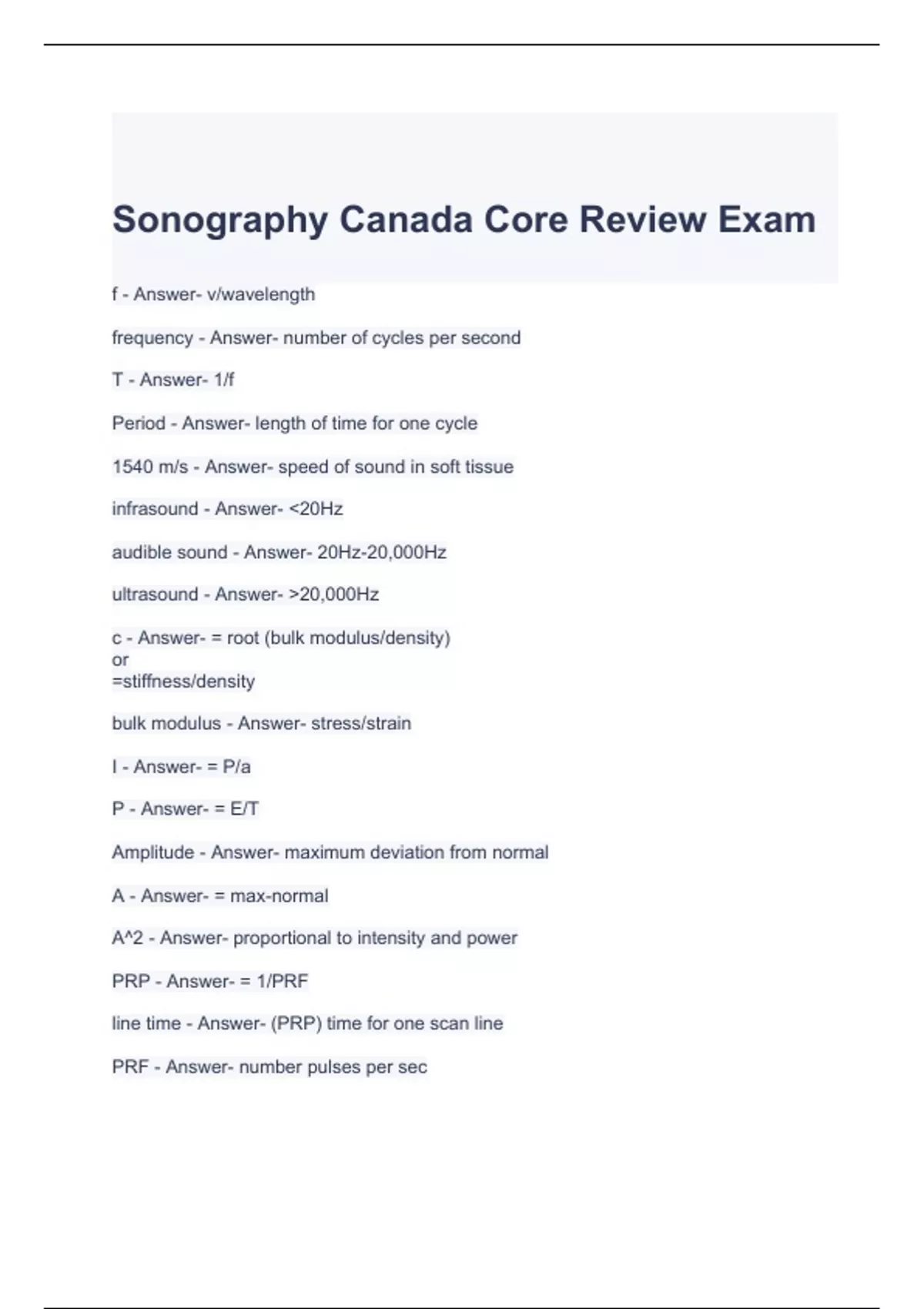 Sonography Canada Core Review Exam

f - Answer- v/wavelength

frequency - Answer- number of cycles per second

T - Answer- 1/f

Period - Answer- length of time for one cycle

1540 m/s - Answer- speed of sound in soft tissue

infrasound - Answer- <20Hz

audible sound - Answer- 20Hz-20,000Hz

ultrasound - Answer- >20,000Hz

c - Answer- = root (bulk modulus/density)
or
=stiffness/density

bulk modulus - Answer- stress/strain

I - Answer- = P/a

P - Answer- = E/T

Amplitude - Answer- maximum deviation from normal

A - Answer- = max-normal

A^2 - Answer- proportional to intensity and power

PRP - Answer- = 1/PRF

line time - Answer- (PRP) time for one scan line

PRF - Answer- number pulses per sec